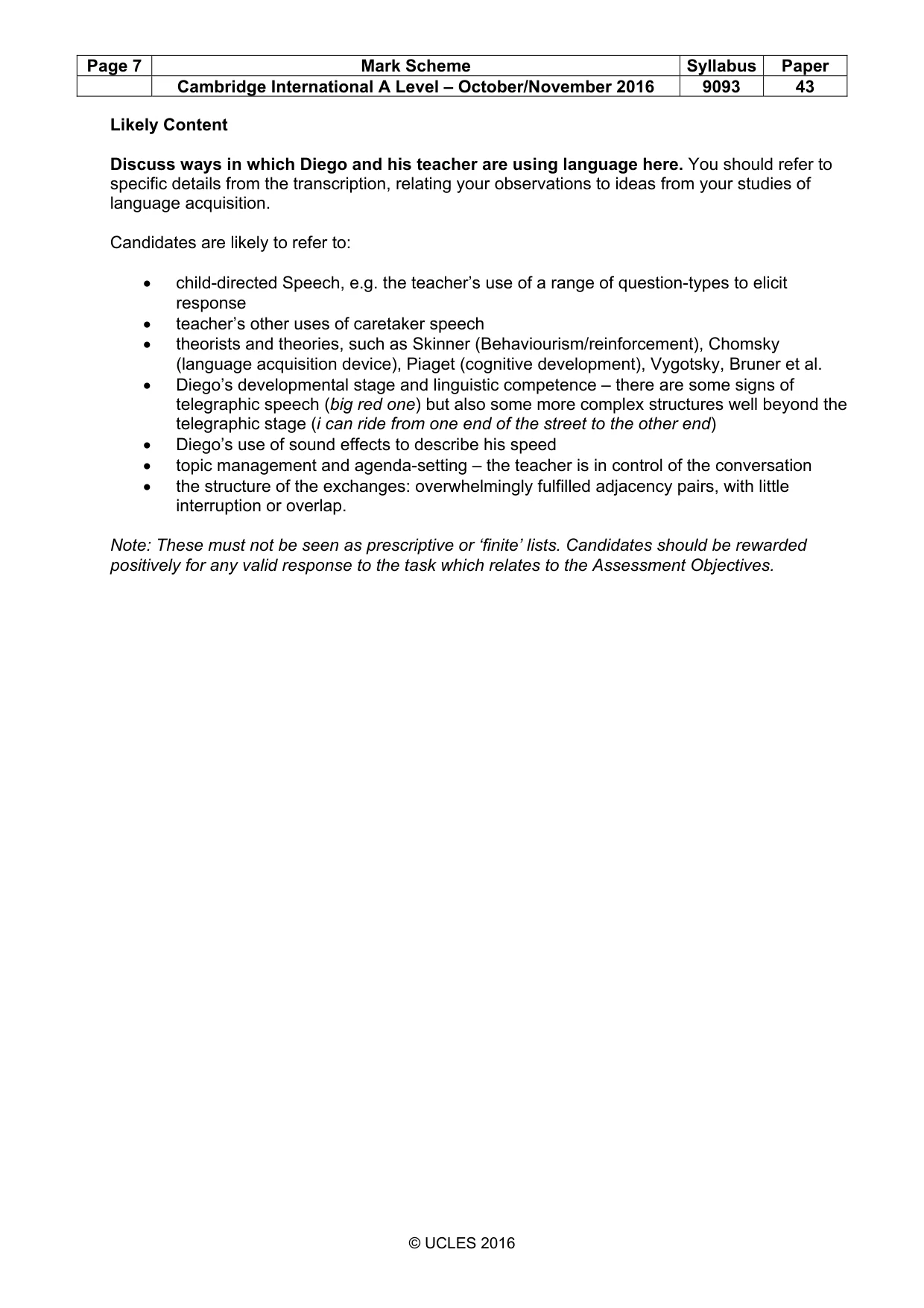 | Page 7 | Mark Scheme | Syllabus | Paper |
|---|---|---|---|
|  | Cambridge International A Level – October/November 2016 | 9093 | 43 |

Likely Content

Discuss ways in which Diego and his teacher are using language here. You should refer to specific details from the transcription, relating your observations to ideas from your studies of language acquisition.

Candidates are likely to refer to:

• child-directed Speech, e.g. the teacher's use of a range of question-types to elicit response
• teacher's other uses of caretaker speech
• theorists and theories, such as Skinner (Behaviourism/reinforcement), Chomsky (language acquisition device), Piaget (cognitive development), Vygotsky, Bruner et al.
• Diego's developmental stage and linguistic competence – there are some signs of telegraphic speech (big red one) but also some more complex structures well beyond the telegraphic stage (i can ride from one end of the street to the other end)
• Diego's use of sound effects to describe his speed
• topic management and agenda-setting – the teacher is in control of the conversation
• the structure of the exchanges: overwhelmingly fulfilled adjacency pairs, with little interruption or overlap.

Note: These must not be seen as prescriptive or 'finite' lists. Candidates should be rewarded positively for any valid response to the task which relates to the Assessment Objectives.

© UCLES 2016